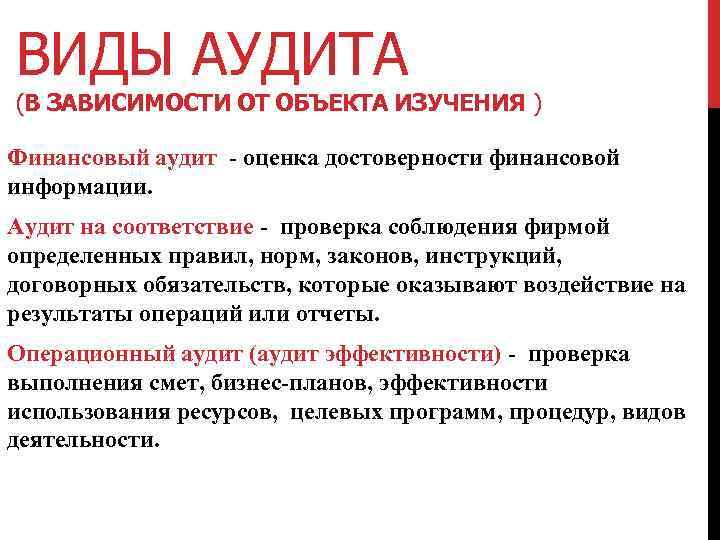 ВИДЫ АУДИТА
(В ЗАВИСИМОСТИ ОТ ОБЪЕКТА ИЗУЧЕНИЯ )

Финансовый аудит - оценка достоверности финансовой информации.

Аудит на соответствие - проверка соблюдения фирмой определенных правил, норм, законов, инструкций, договорных обязательств, которые оказывают воздействие на результаты операций или отчеты.

Операционный аудит (аудит эффективности) - проверка выполнения смет, бизнес-планов, эффективности использования ресурсов, целевых программ, процедур, видов деятельности.